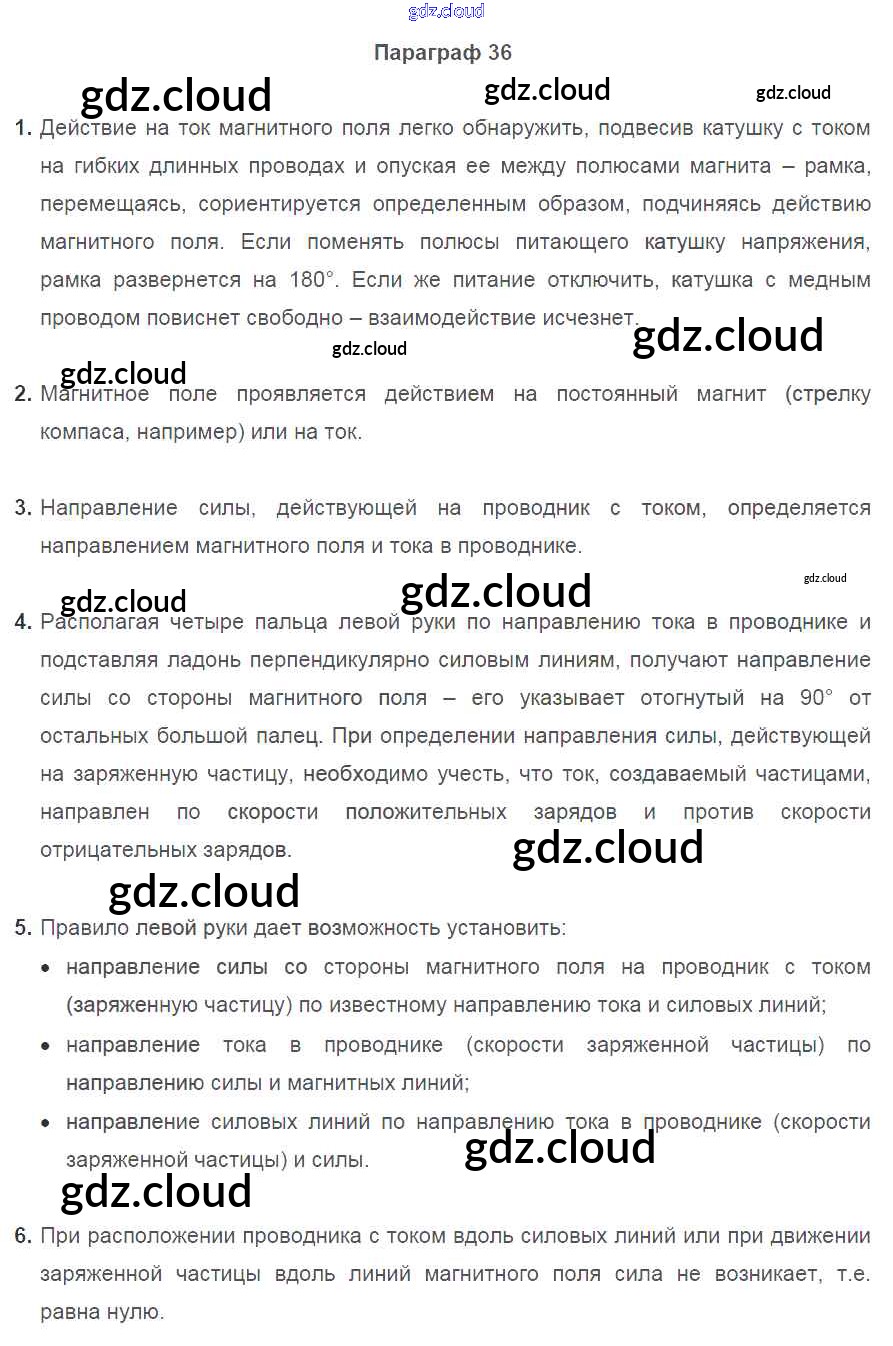 Параграф 36

1. Действие на ток магнитного поля легко обнаружить, подвесив катушку с током на гибких длинных проводах и опуская ее между полюсами магнита – рамка, перемещаясь, сориентируется определенным образом, подчиняясь действию магнитного поля. Если поменять полюсы питающего катушку напряжения, рамка развернется на 180°. Если же питание отключить, катушка с медным проводом повиснет свободно – взаимодействие исчезнет.

2. Магнитное поле проявляется действием на постоянный магнит (стрелку компаса, например) или на ток.

3. Направление силы, действующей на проводник с током, определяется направлением магнитного поля и тока в проводнике.

4. Располагая четыре пальца левой руки по направлению тока в проводнике и подставляя ладонь перпендикулярно силовым линиям, получают направление силы со стороны магнитного поля – его указывает отогнутый на 90° от остальных большой палец. При определении направления силы, действующей на заряженную частицу, необходимо учесть, что ток, создаваемый частицами, направлен по скорости положительных зарядов и против скорости отрицательных зарядов.

5. Правило левой руки дает возможность установить:
• направление силы со стороны магнитного поля на проводник с током (заряженную частицу) по известному направлению тока и силовых линий;
• направление тока в проводнике (скорости заряженной частицы) по направлению силы и магнитных линий;
• направление силовых линий по направлению тока в проводнике (скорости заряженной частицы) и силы.

6. При расположении проводника с током вдоль силовых линий или при движении заряженной частицы вдоль линий магнитного поля сила не возникает, т.е. равна нулю.

gdz.cloud